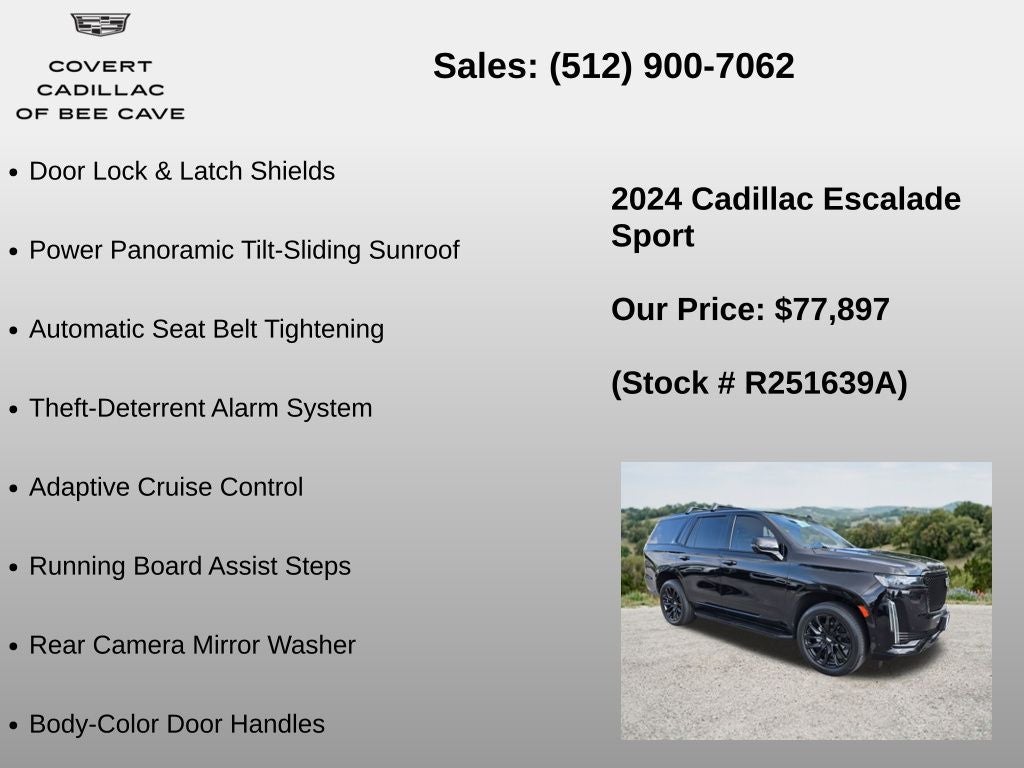 COVERT CADILLAC OF BEE CAVE

Sales: (512) 900-7062

- Door Lock & Latch Shields
- Power Panoramic Tilt-Sliding Sunroof
- Automatic Seat Belt Tightening
- Theft-Deterrent Alarm System
- Adaptive Cruise Control
- Running Board Assist Steps
- Rear Camera Mirror Washer
- Body-Color Door Handles

2024 Cadillac Escalade Sport

Our Price: $77,897

(Stock # R251639A)